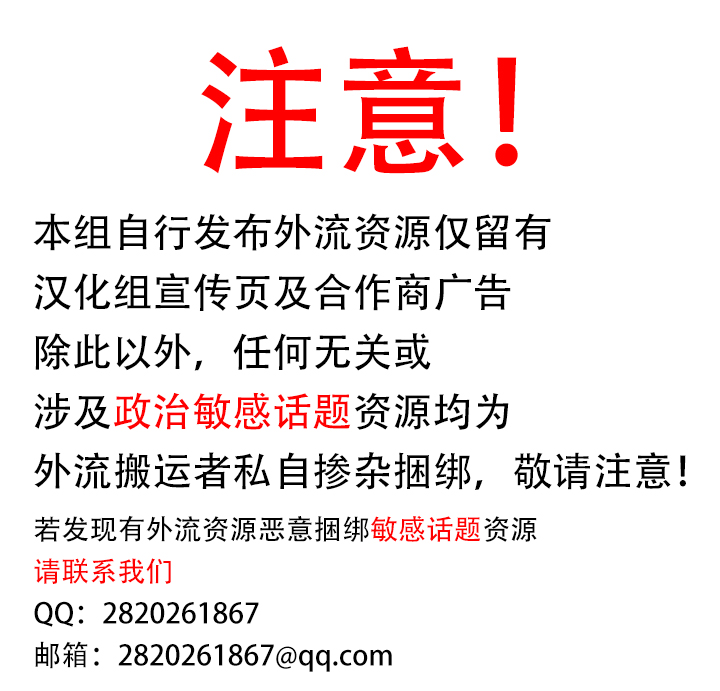 注意！

本组自行发布外流资源仅留有
汉化组宣传页及合作商广告
除此以外，任何无关或
涉及政治敏感话题资源均为
外流搬运者私自掺杂捆绑，敬请注意！

若发现有外流资源恶意捆绑敏感话题资源
请联系我们
QQ：2820261867
邮箱：2820261867@qq.com